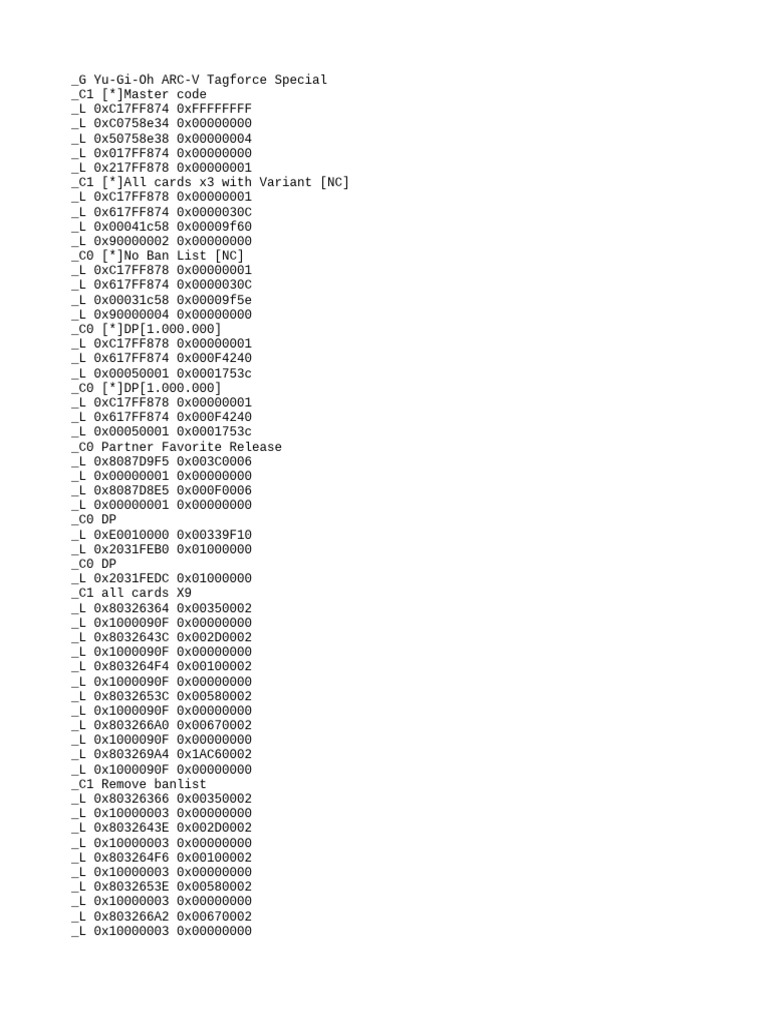 _G Yu-Gi-Oh ARC-V Tagforce Special
_C1 [*]Master code
_L 0xC17FF874 0xFFFFFFFF
_L 0xC0758e34 0x00000000
_L 0x50758e38 0x00000004
_L 0x017FF874 0x00000000
_L 0x217FF878 0x00000001
_C1 [*]All cards x3 with Variant [NC]
_L 0xC17FF878 0x00000001
_L 0x617FF874 0x0000030C
_L 0x00041c58 0x00009f60
_L 0x90000002 0x00000000
_C0 [*]No Ban List [NC]
_L 0xC17FF878 0x00000001
_L 0x617FF874 0x0000030C
_L 0x00031c58 0x00009f5e
_L 0x90000004 0x00000000
_C0 [*]DP[1.000.000]
_L 0xC17FF878 0x00000001
_L 0x617FF874 0x000F4240
_L 0x00050001 0x0001753c
_C0 [*]DP[1.000.000]
_L 0xC17FF878 0x00000001
_L 0x617FF874 0x000F4240
_L 0x00050001 0x0001753c
_C0 Partner Favorite Release
_L 0x8087D9F5 0x003C0006
_L 0x00000001 0x00000000
_L 0x8087D8E5 0x000F0006
_L 0x00000001 0x00000000
_C0 DP
_L 0xE0010000 0x00339F10
_L 0x2031FEB0 0x01000000
_C0 DP
_L 0x2031FEDC 0x01000000
_C1 all cards X9
_L 0x80326364 0x00350002
_L 0x1000090F 0x00000000
_L 0x8032643C 0x002D0002
_L 0x1000090F 0x00000000
_L 0x803264F4 0x00100002
_L 0x1000090F 0x00000000
_L 0x8032653C 0x00580002
_L 0x1000090F 0x00000000
_L 0x803266A0 0x00670002
_L 0x1000090F 0x00000000
_L 0x803269A4 0x1AC60002
_L 0x1000090F 0x00000000
_C1 Remove banlist
_L 0x80326366 0x00350002
_L 0x10000003 0x00000000
_L 0x8032643E 0x002D0002
_L 0x10000003 0x00000000
_L 0x803264F6 0x00100002
_L 0x10000003 0x00000000
_L 0x8032653E 0x00580002
_L 0x10000003 0x00000000
_L 0x803266A2 0x00670002
_L 0x10000003 0x00000000